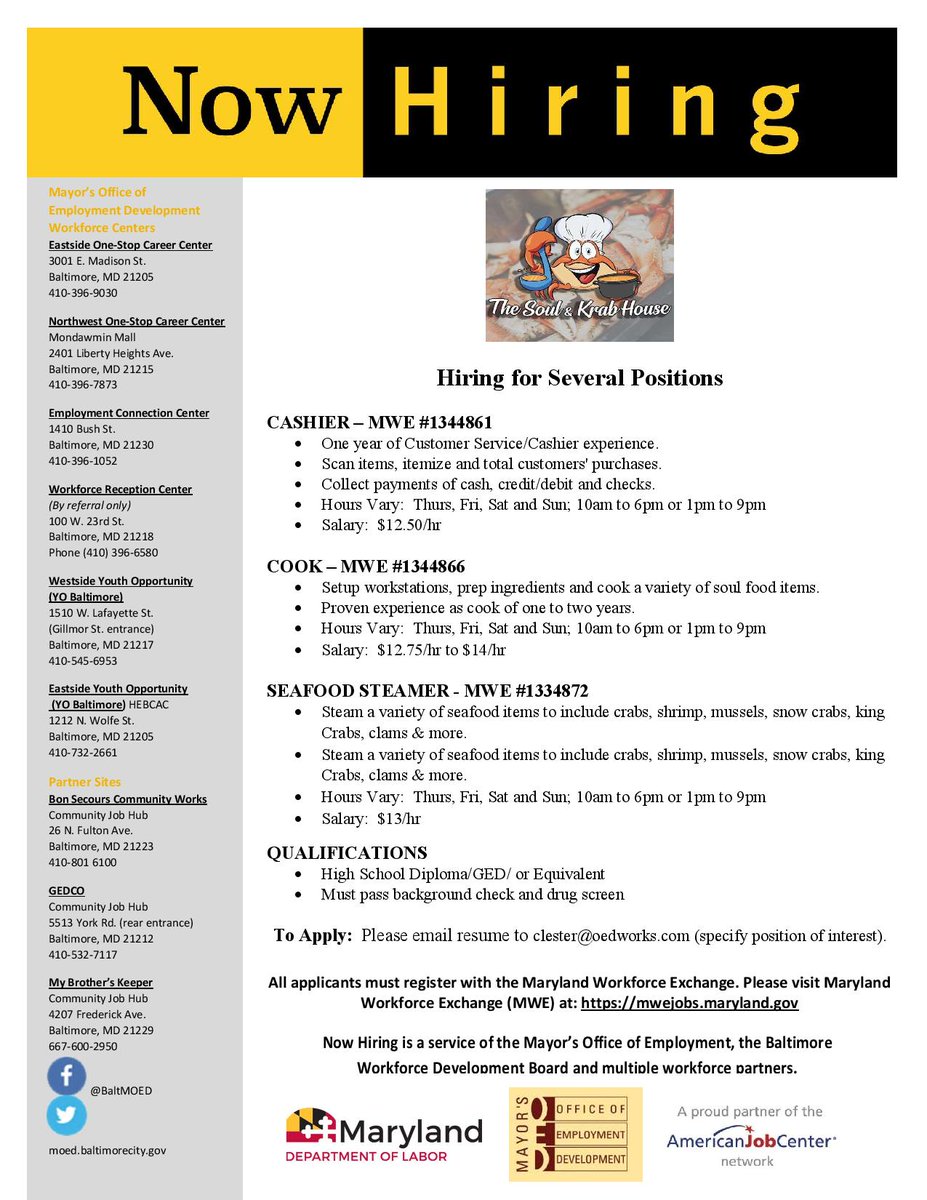 Now Hiring

Mayor's Office of Employment Development Workforce Centers

Eastside One-Stop Career Center
3001 E. Madison St.
Baltimore, MD 21205
410-396-9030

Northwest One-Stop Career Center
Mondawmin Mall
2401 Liberty Heights Ave.
Baltimore, MD 21215
410-396-7873

Employment Connection Center
1410 Bush St.
Baltimore, MD 21230
410-396-1052

Workforce Reception Center
(By referral only)
100 W. 23rd St.
Baltimore, MD 21218
Phone (410) 396-6580

Westside Youth Opportunity (YO Baltimore)
1510 W. Lafayette St.
(Gillmor St. entrance)
Baltimore, MD 21217
410-545-6953

Eastside Youth Opportunity (YO Baltimore) HEBCAC
1212 N. Wolfe St.
Baltimore, MD 21205
410-732-2661

Partner Sites

Bon Secours Community Works
Community Job Hub
26 N. Fulton Ave.
Baltimore, MD 21223
410-801 6100

GEDCO
Community Job Hub
5513 York Rd. (rear entrance)
Baltimore, MD 21212
410-532-7117

My Brother's Keeper
Community Job Hub
4207 Frederick Ave.
Baltimore, MD 21229
667-600-2950

@BaltMOED

moed.baltimorecity.gov

The Soul & Krab House

Hiring for Several Positions

CASHIER – MWE #1344861
• One year of Customer Service/Cashier experience.
• Scan items, itemize and total customers' purchases.
• Collect payments of cash, credit/debit and checks.
• Hours Vary: Thurs, Fri, Sat and Sun; 10am to 6pm or 1pm to 9pm
• Salary: $12.50/hr

COOK – MWE #1344866
• Setup workstations, prep ingredients and cook a variety of soul food items.
• Proven experience as cook of one to two years.
• Hours Vary: Thurs, Fri, Sat and Sun; 10am to 6pm or 1pm to 9pm
• Salary: $12.75/hr to $14/hr

SEAFOOD STEAMER - MWE #1334872
• Steam a variety of seafood items to include crabs, shrimp, mussels, snow crabs, king Crabs, clams & more.
• Steam a variety of seafood items to include crabs, shrimp, mussels, snow crabs, king Crabs, clams & more.
• Hours Vary: Thurs, Fri, Sat and Sun; 10am to 6pm or 1pm to 9pm
• Salary: $13/hr

QUALIFICATIONS
• High School Diploma/GED/ or Equivalent
• Must pass background check and drug screen

To Apply: Please email resume to clester@oedworks.com (specify position of interest).

All applicants must register with the Maryland Workforce Exchange. Please visit Maryland Workforce Exchange (MWE) at: https://mwejobs.maryland.gov

Now Hiring is a service of the Mayor's Office of Employment, the Baltimore Workforce Development Board and multiple workforce partners.

Maryland
DEPARTMENT OF LABOR

MAYOR'S OFFICE OF EMPLOYMENT DEVELOPMENT

A proud partner of the AmericanJobCenter network